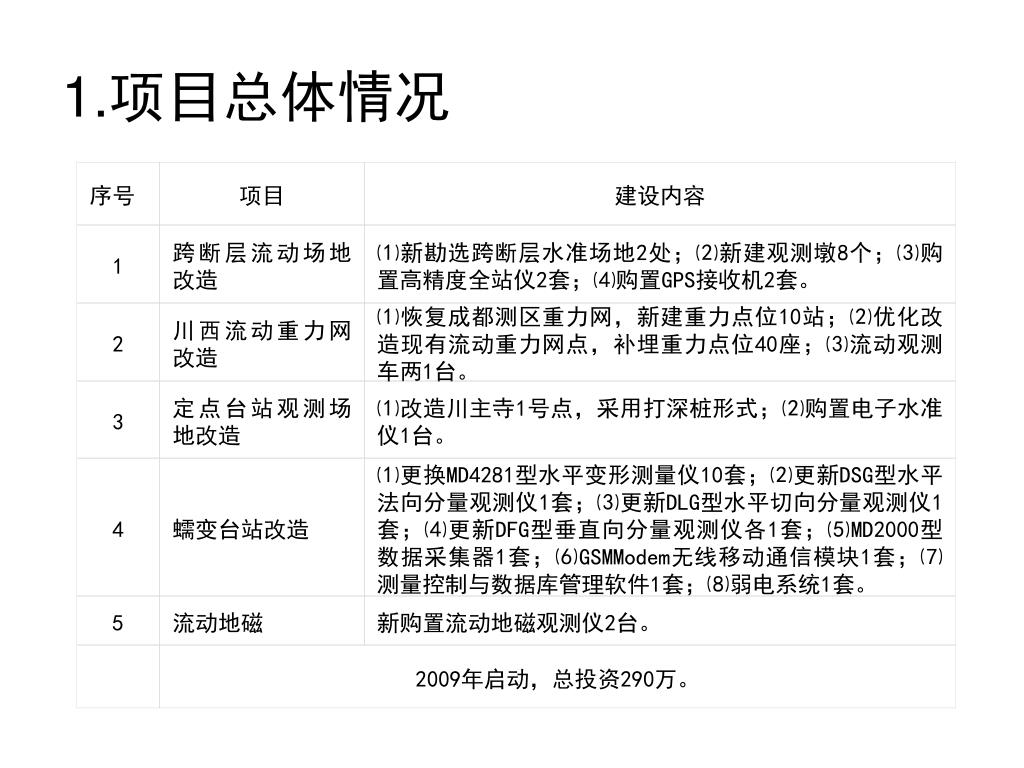 1.项目总体情况

| 序号 | 项目 | 建设内容 |
|---|---|---|
| 1 | 跨断层流动场地改造 | ⑴新勘选跨断层水准场地2处；⑵新建观测墩8个；⑶购置高精度全站仪2套；⑷购置GPS接收机2套。 |
| 2 | 川西流动重力网改造 | ⑴恢复成都测区重力网，新建重力点位10站；⑵优化改造现有流动重力网点，补埋重力点位40座；⑶流动观测车两1台。 |
| 3 | 定点台站观测场地改造 | ⑴改造川主寺1号点，采用打深桩形式；⑵购置电子水准仪1台。 |
| 4 | 蠕变台站改造 | ⑴更换MD4281型水平变形测量仪10套；⑵更新DSG型水平法向分量观测仪1套；⑶更新DLG型水平切向分量观测仪1套；⑷更新DFG型垂直向分量观测仪各1套；⑸MD2000型数据采集器1套；⑹GSMModem无线移动通信模块1套；⑺测量控制与数据库管理软件1套；⑻弱电系统1套。 |
| 5 | 流动地磁 | 新购置流动地磁观测仪2台。 |
| | 2009年启动，总投资290万。 | |